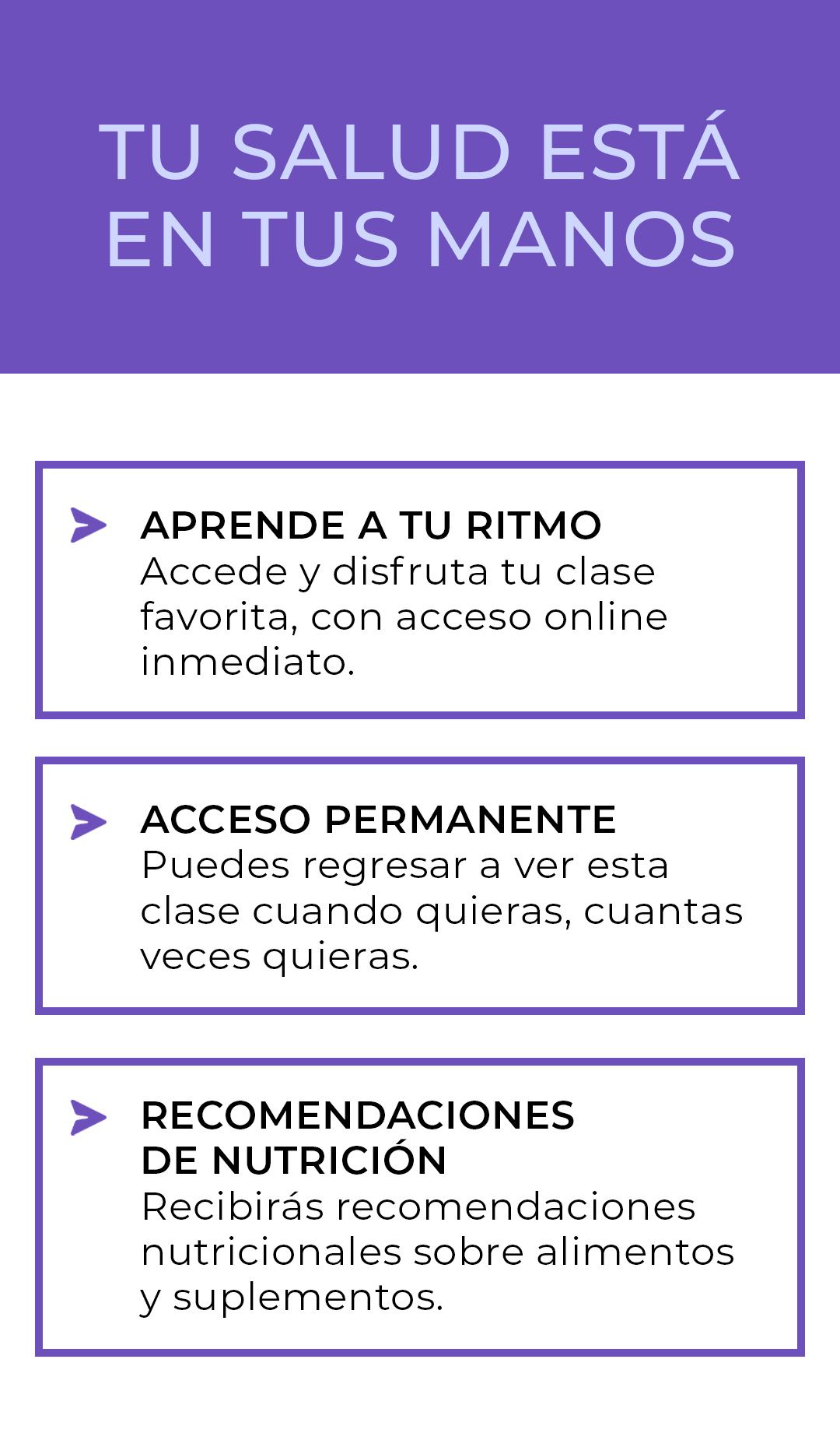 TU SALUD ESTÁ EN TUS MANOS

APRENDE A TU RITMO
Accede y disfruta tu clase favorita, con acceso online inmediato.

ACCESO PERMANENTE
Puedes regresar a ver esta clase cuando quieras, cuantas veces quieras.

RECOMENDACIONES DE NUTRICIÓN
Recibirás recomendaciones nutricionales sobre alimentos y suplementos.